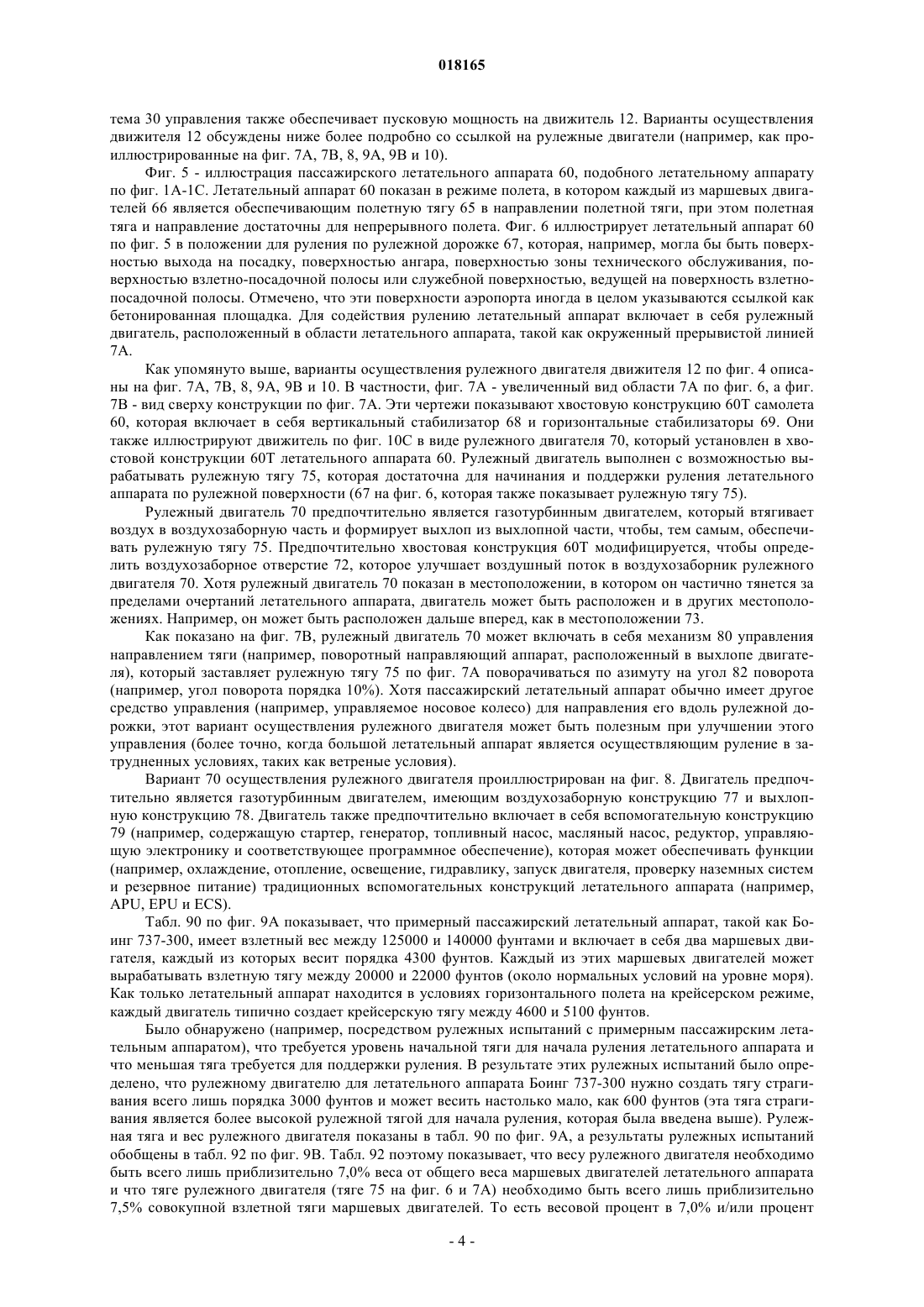 018165

тема 30 управления также обеспечивает пусковую мощность на движитель 12. Варианты осуществления движителя 12 обсуждены ниже более подробно со ссылкой на рулежные двигатели (например, как проиллюстрированные на фиг. 7A, 7B, 8, 9A, 9B и 10).

Фиг. 5 - иллюстрация пассажирского летательного аппарата 60, подобного летательному аппарату по фиг. 1A-1C. Летательный аппарат 60 показан в режиме полета, в котором каждый из маршевых двигателей 66 является обеспечивающим полетную тягу 65 в направлении полетной тяги, при этом полетная тяга и направление достаточны для непрерывного полета. Фиг. 6 иллюстрирует летательный аппарат 60 по фиг. 5 в положении для руления по рулежной дорожке 67, которая, например, могла бы быть поверхностью выхода на посадку, поверхностью ангара, поверхностью зоны технического обслуживания, поверхностью взлетно-посадочной полосы или служебной поверхностью, ведущей на поверхность взлетно-посадочной полосы. Отмечено, что эти поверхности аэропорта иногда в целом указываются ссылкой как бетонированная площадка. Для содействия рулению летательный аппарат включает в себя рулежный двигатель, расположенный в области летательного аппарата, такой как окруженный прерывистой линией 7A.

Как упомянуто выше, варианты осуществления рулежного двигателя движителя 12 по фиг. 4 описаны на фиг. 7A, 7B, 8, 9A, 9B и 10. В частности, фиг. 7A - увеличенный вид области 7A по фиг. 6, а фиг. 7B - вид сверху конструкции по фиг. 7A. Эти чертежи показывают хвостовую конструкцию 60T самолета 60, которая включает в себя вертикальный стабилизатор 68 и горизонтальные стабилизаторы 69. Они также иллюстрируют движитель по фиг. 10C в виде рулежного двигателя 70, который установлен в хвостовой конструкции 60T летательного аппарата 60. Рулежный двигатель выполнен с возможностью вырабатывать рулежную тягу 75, которая достаточна для начинания и поддержки руления летательного аппарата по рулежной поверхности (67 на фиг. 6, которая также показывает рулежную тягу 75).

Рулежный двигатель 70 предпочтительно является газотурбинным двигателем, который втягивает воздух в воздухозаборную часть и формирует выхлоп из выхлопной части, чтобы, тем самым, обеспечивать рулежную тягу 75. Предпочтительно хвостовая конструкция 60T модифицируется, чтобы определить воздухозаборное отверстие 72, которое улучшает воздушный поток в воздухозаборник рулежного двигателя 70. Хотя рулежный двигатель 70 показан в местоположении, в котором он частично тянется за пределами очертаний летательного аппарата, двигатель может быть расположен и в других местоположениях. Например, он может быть расположен дальше вперед, как в местоположении 73.

Как показано на фиг. 7B, рулежный двигатель 70 может включать в себя механизм 80 управления направлением тяги (например, поворотный направляющий аппарат, расположенный в выхлопе двигателя), который заставляет рулежную тягу 75 по фиг. 7A поворачиваться по азимуту на угол 82 поворота (например, угол поворота порядка 10%). Хотя пассажирский летательный аппарат обычно имеет другое средство управления (например, управляемое носовое колесо) для направления его вдоль рулежной дорожки, этот вариант осуществления рулежного двигателя может быть полезным при улучшении этого управления (более точно, когда большой летательный аппарат является осуществляющим руление в затрудненных условиях, таких как ветреные условия).

Вариант 70 осуществления рулежного двигателя проиллюстрирован на фиг. 8. Двигатель предпочтительно является газотурбинным двигателем, имеющим воздухозаборную конструкцию 77 и выхлопную конструкцию 78. Двигатель также предпочтительно включает в себя вспомогательную конструкцию 79 (например, содержащую стартер, генератор, топливный насос, масляный насос, редуктор, управляющую электронику и соответствующее программное обеспечение), которая может обеспечивать функции (например, охлаждение, отопление, освещение, гидравлику, запуск двигателя, проверку наземных систем и резервное питание) традиционных вспомогательных конструкций летательного аппарата (например, APU, EPU и ECS).

Табл. 90 по фиг. 9A показывает, что примерный пассажирский летательный аппарат, такой как Боинг 737-300, имеет взлетный вес между 125000 и 140000 фунтами и включает в себя два маршевых двигателя, каждый из которых весит порядка 4300 фунтов. Каждый из этих маршевых двигателей может вырабатывать взлетную тягу между 20000 и 22000 фунтов (около нормальных условий на уровне моря). Как только летательный аппарат находится в условиях горизонтального полета на крейсерском режиме, каждый двигатель типично создает крейсерскую тягу между 4600 и 5100 фунтов.

Было обнаружено (например, посредством рулежных испытаний с примерным пассажирским летательным аппаратом), что требуется уровень начальной тяги для начала руления летательного аппарата и что меньшая тяга требуется для поддержки руления. В результате этих рулежных испытаний было определено, что рулежному двигателю для летательного аппарата Боинг 737-300 нужно создать тягу страгивания всего лишь порядка 3000 фунтов и может весить настолько мало, как 600 фунтов (эта тяга страгивания является более высокой рулежной тягой для начала руления, которая была введена выше). Рулежная тяга и вес рулежного двигателя показаны в табл. 90 по фиг. 9A, а результаты рулежных испытаний обобщены в табл. 92 по фиг. 9B. Табл. 92 поэтому показывает, что весу рулежного двигателя необходимо быть всего лишь приблизительно 7,0% веса от общего веса маршевых двигателей летательного аппарата и что тяге рулежного двигателя (тяге 75 на фиг. 6 и 7A) необходимо быть всего лишь приблизительно 7,5% совокупной взлетной тяги маршевых двигателей. То есть весовой процент в 7,0% и/или процент

- 4 -